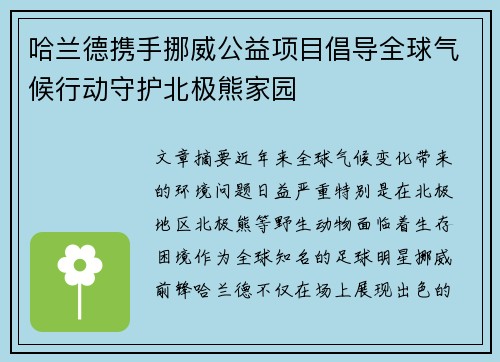 哈兰德携手挪威公益项目倡导全球气候行动守护北极熊家园

文章摘要近年来全球气候变化带来的环境问题日益严重特别是在北极地区北极熊等野生动物面临着生存困境作为全球知名的足球明星挪威前锋哈兰德不仅在场上展现出色的